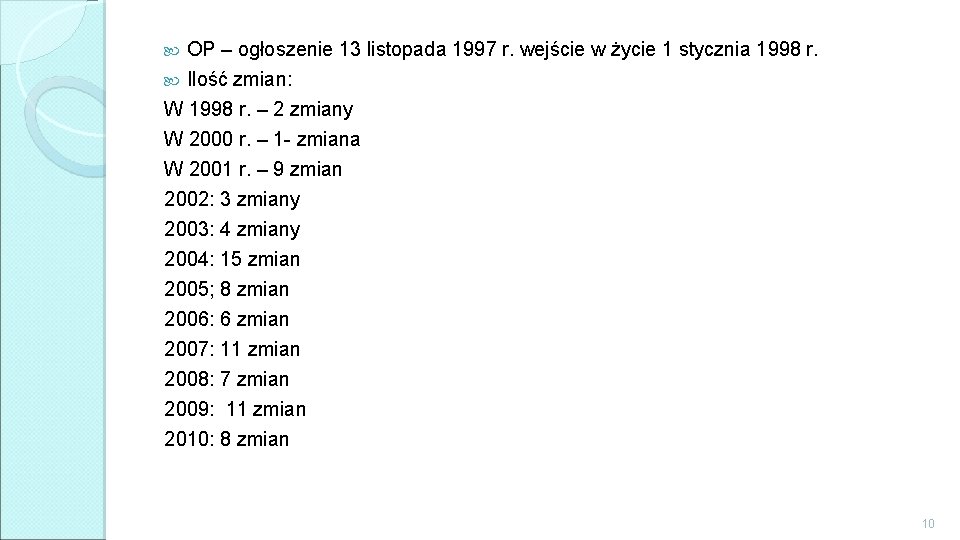 OP – ogłoszenie 13 listopada 1997 r. wejście w życie 1 stycznia 1998 r.
Ilość zmian:
W 1998 r. – 2 zmiany
W 2000 r. – 1- zmiana
W 2001 r. – 9 zmian
2002: 3 zmiany
2003: 4 zmiany
2004: 15 zmian
2005; 8 zmian
2006: 6 zmian
2007: 11 zmian
2008: 7 zmian
2009: 11 zmian
2010: 8 zmian

10